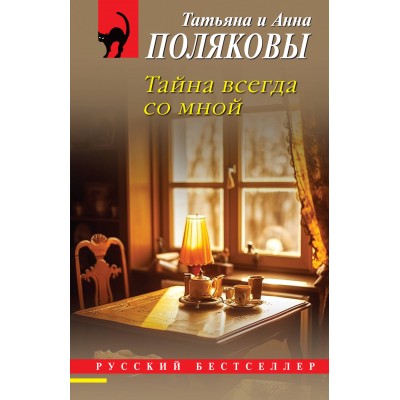 Татьяна и Анна
ПОЛЯКОВЫ

Тайна всегда со мной

РУССКИЙ БЕСТСЕЛЛЕР